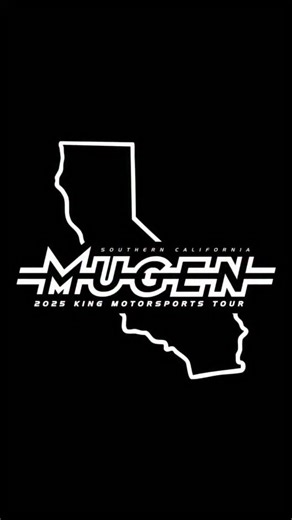 SOUTHERN CALIFORNIA
MUGEN
2025 KING MOTORSPORTS TOUR